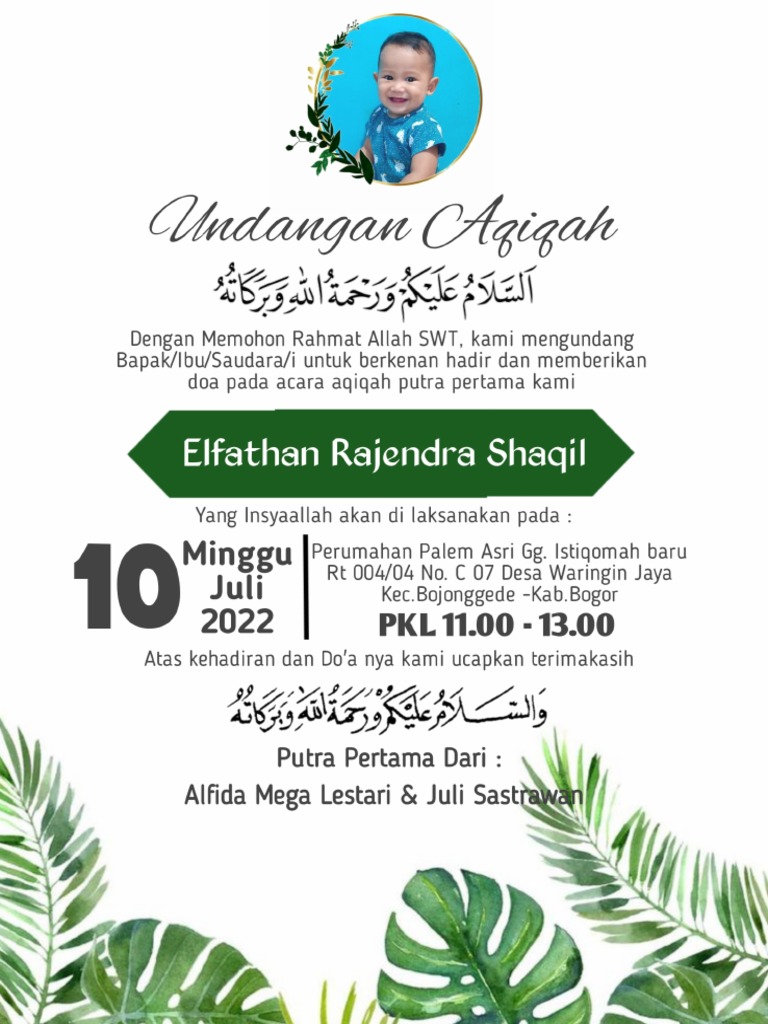 Undangan Aqiqah

اَلسَّلَامُ عَلَيْكُمْ وَرَحْمَةُ اللهِ وَبَرَكَاتُهُ

Dengan Memohon Rahmat Allah SWT, kami mengundang Bapak/Ibu/Saudara/i untuk berkenan hadir dan memberikan doa pada acara aqiqah putra pertama kami

Elfathan Rajendra Shaqil

Yang Insyaallah akan di laksanakan pada :

10 Minggu Juli 2022

Perumahan Palem Asri Gg. Istiqomah baru Rt 004/04 No. C 07 Desa Waringin Jaya Kec.Bojonggede -Kab.Bogor

PKL 11.00 - 13.00

Atas kehadiran dan Do'a nya kami ucapkan terimakasih

وَالسَّلَامُ عَلَيْكُمْ وَرَحْمَةُ اللهِ وَبَرَكَاتُهُ

Putra Pertama Dari :

Alfida Mega Lestari & Juli Sastrawan